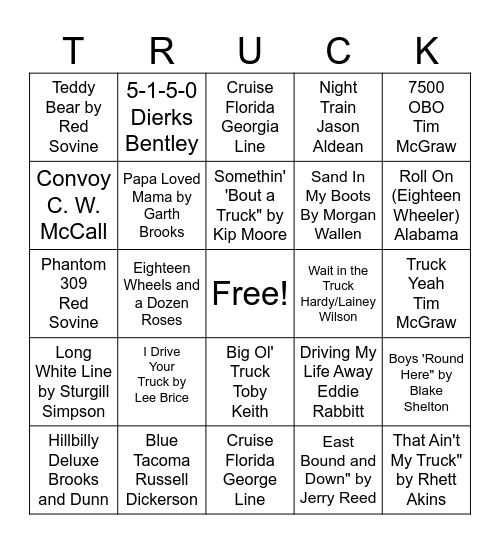 | T | R | U | C | K |
|---|---|---|---|---|
| Teddy Bear by Red Sovine | 5-1-5-0 Dierks Bentley | Cruise Florida Georgia Line | Night Train Jason Aldean | 7500 OBO Tim McGraw |
| Convoy C. W. McCall | Papa Loved Mama by Garth Brooks | Somethin' 'Bout a Truck" by Kip Moore | Sand In My Boots By Morgan Wallen | Roll On (Eighteen Wheeler) Alabama |
| Phantom 309 Red Sovine | Eighteen Wheels and a Dozen Roses | Free! | Wait in the Truck Hardy/Lainey Wilson | Truck Yeah Tim McGraw |
| Long White Line by Sturgill Simpson | I Drive Your Truck by Lee Brice | Big Ol' Truck Toby Keith | Driving My Life Away Eddie Rabbitt | Boys 'Round Here" by Blake Shelton |
| Hillbilly Deluxe Brooks and Dunn | Blue Tacoma Russell Dickerson | Cruise Florida George Line | East Bound and Down" by Jerry Reed | That Ain't My Truck" by Rhett Akins |